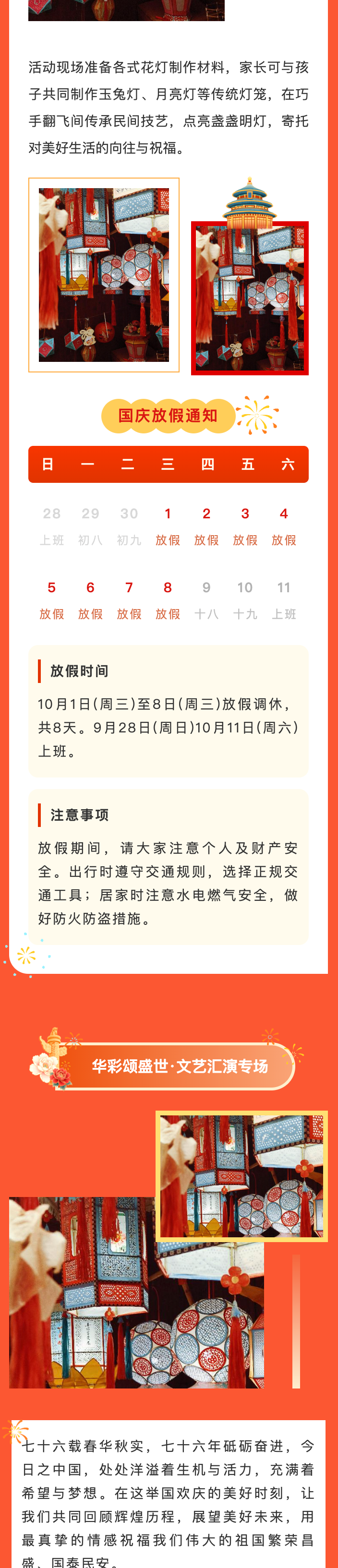 活动现场准备各式花灯制作材料，家长可与孩子共同制作玉兔灯、月亮灯等传统灯笼，在巧手翻飞间传承民间技艺，点亮盏盏明灯，寄托对美好生活的向往与祝福。

国庆放假通知

| 日 | 一 | 二 | 三 | 四 | 五 | 六 |
|---|---|---|---|---|---|---|
| 28 上班 | 29 初八 | 30 初九 | 1 放假 | 2 放假 | 3 放假 | 4 放假 |
| 5 放假 | 6 放假 | 7 放假 | 8 放假 | 9 十八 | 10 十九 | 11 上班 |

放假时间

10月1日(周三)至8日(周三)放假调休，共8天。9月28日(周日)10月11日(周六)上班。

注意事项

放假期间，请大家注意个人及财产安全。出行时遵守交通规则，选择正规交通工具；居家时注意水电燃气安全，做好防火防盗措施。

华彩颂盛世·文艺汇演专场

七十六载春华秋实，七十六年砥砺奋进，今日之中国，处处洋溢着生机与活力，充满着希望与梦想。在这举国欢庆的美好时刻，让我们共同回顾辉煌历程，展望美好未来，用最真挚的情感祝福我们伟大的祖国繁荣昌盛、国泰民安。